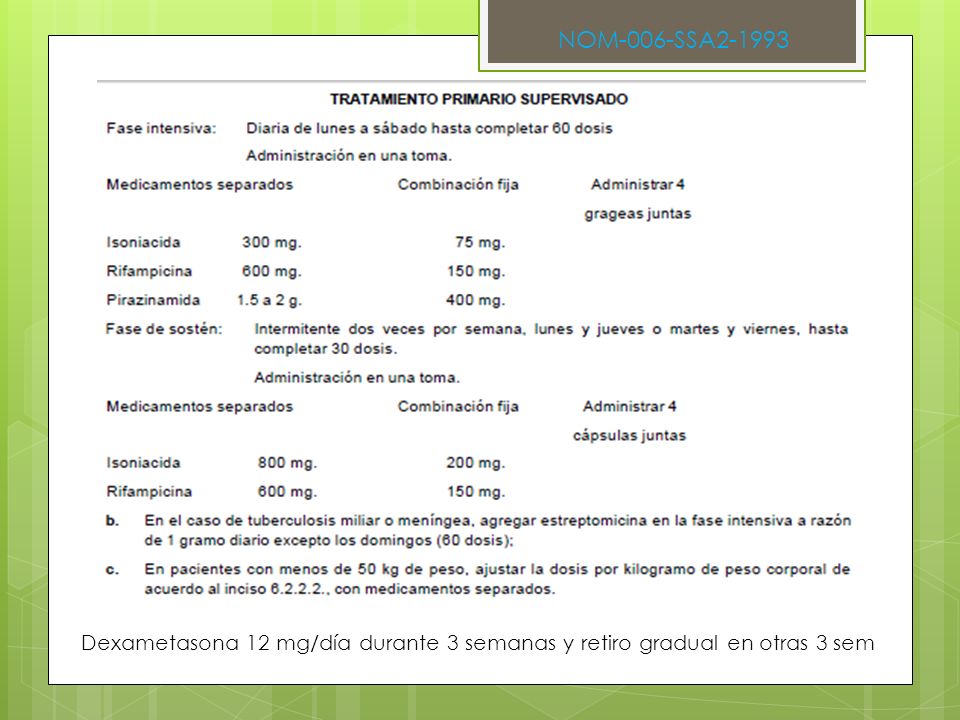 NOM-006-SSA2-1993

TRATAMIENTO PRIMARIO SUPERVISADO

Fase intensiva: Diaria de lunes a sábado hasta completar 60 dosis

Administración en una toma.

| Medicamentos separados | | Combinación fija | Administrar 4 grageas juntas |
|---|---|---|---|
| Isoniacida | 300 mg. | 75 mg. | |
| Rifampicina | 600 mg. | 150 mg. | |
| Pirazinamida | 1.5 a 2 g. | 400 mg. | |

Fase de sostén: Intermitente dos veces por semana, lunes y jueves o martes y viernes, hasta completar 30 dosis.

Administración en una toma.

| Medicamentos separados | | Combinación fija | Administrar 4 cápsulas juntas |
|---|---|---|---|
| Isoniacida | 800 mg. | 200 mg. | |
| Rifampicina | 600 mg. | 150 mg. | |

b. En el caso de tuberculosis miliar o meníngea, agregar estreptomicina en la fase intensiva a razón de 1 gramo diario excepto los domingos (60 dosis);

c. En pacientes con menos de 50 kg de peso, ajustar la dosis por kilogramo de peso corporal de acuerdo al inciso 6.2.2.2., con medicamentos separados.

Dexametasona 12 mg/día durante 3 semanas y retiro gradual en otras 3 sem